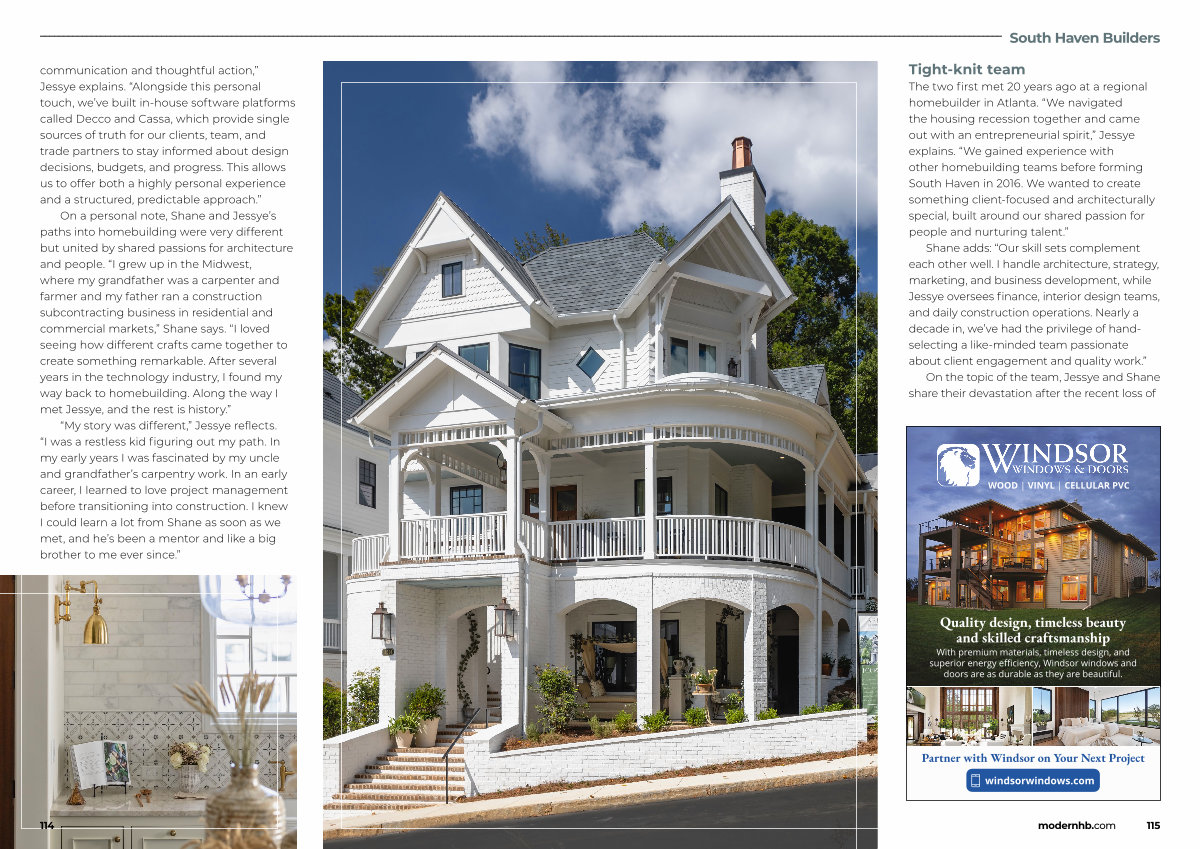 South Haven Builders

communication and thoughtful action," Jessye explains. "Alongside this personal touch, we've built in-house software platforms called Decco and Cassa, which provide single sources of truth for our clients, team, and trade partners to stay informed about design decisions, budgets, and progress. This allows us to offer both a highly personal experience and a structured, predictable approach."

On a personal note, Shane and Jessye's paths into homebuilding were very different but united by shared passions for architecture and people. "I grew up in the Midwest, where my grandfather was a carpenter and farmer and my father ran a construction subcontracting business in residential and commercial markets," Shane says. "I loved seeing how different crafts came together to create something remarkable. After several years in the technology industry, I found my way back to homebuilding. Along the way I met Jessye, and the rest is history."

"My story was different," Jessye reflects. "I was a restless kid figuring out my path. In my early years I was fascinated by my uncle and grandfather's carpentry work. In an early career, I learned to love project management before transitioning into construction. I knew I could learn a lot from Shane as soon as we met, and he's been a mentor and like a big brother to me ever since."

Tight-knit team

The two first met 20 years ago at a regional homebuilder in Atlanta. "We navigated the housing recession together and came out with an entrepreneurial spirit," Jessye explains. "We gained experience with other homebuilding teams before forming South Haven in 2016. We wanted to create something client-focused and architecturally special, built around our shared passion for people and nurturing talent."

Shane adds: "Our skill sets complement each other well. I handle architecture, strategy, marketing, and business development, while Jessye oversees finance, interior design teams, and daily construction operations. Nearly a decade in, we've had the privilege of hand-selecting a like-minded team passionate about client engagement and quality work."

On the topic of the team, Jessye and Shane share their devastation after the recent loss of

WINDSOR
WINDOWS & DOORS
WOOD | VINYL | CELLULAR PVC

Quality design, timeless beauty and skilled craftsmanship

With premium materials, timeless design, and superior energy efficiency, Windsor windows and doors are as durable as they are beautiful.

Partner with Windsor on Your Next Project

windsorwindows.com

114

modernhb.com 115